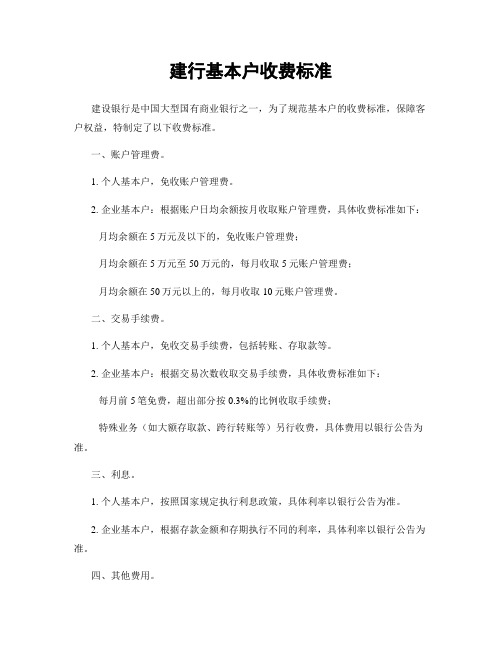 建行基本户收费标准

建设银行是中国大型国有商业银行之一，为了规范基本户的收费标准，保障客户权益，特制定了以下收费标准。

一、账户管理费。

1. 个人基本户，免收账户管理费。

2. 企业基本户：根据账户日均余额按月收取账户管理费，具体收费标准如下：

月均余额在 5 万元及以下的，免收账户管理费；

月均余额在 5 万元至 50 万元的，每月收取 5 元账户管理费；

月均余额在 50 万元以上的，每月收取 10 元账户管理费。

二、交易手续费。

1. 个人基本户，免收交易手续费，包括转账、存取款等。

2. 企业基本户：根据交易次数收取交易手续费，具体收费标准如下：

每月前 5 笔免费，超出部分按 0.3%的比例收取手续费；

特殊业务（如大额存取款、跨行转账等）另行收费，具体费用以银行公告为准。

三、利息。

1. 个人基本户，按照国家规定执行利息政策，具体利率以银行公告为准。

2. 企业基本户，根据存款金额和存期执行不同的利率，具体利率以银行公告为准。

四、其他费用。